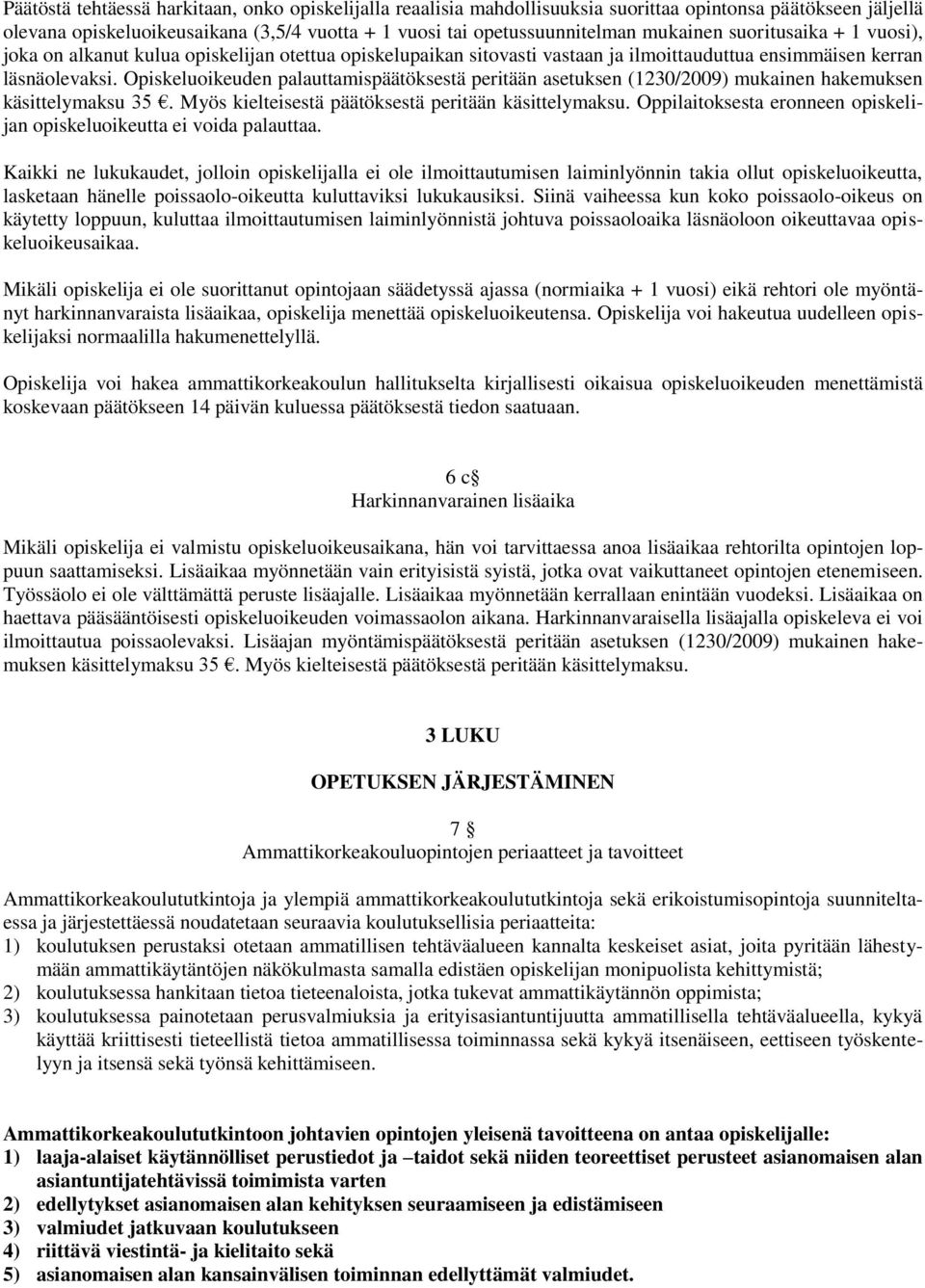 Päätöstä tehtäessä harkitaan, onko opiskelijalla reaalisia mahdollisuuksia suorittaa opintonsa päätökseen jäljellä olevana opiskeluoikeusaikana (3,5/4 vuotta + 1 vuosi tai opetussuunnitelman mukainen suoritusaika + 1 vuosi), joka on alkanut kulua opiskelijan otettua opiskelupaikan sitovasti vastaan ja ilmoittauduttua ensimmäisen kerran läsnäolevaksi. Opiskeluoikeuden palauttamispäätöksestä peritään asetuksen (1230/2009) mukainen hakemuksen käsittelymaksu 35 €. Myös kielteisestä päätöksestä peritään käsittelymaksu. Oppilaitoksesta eronneen opiskelijan opiskeluoikeutta ei voida palauttaa.

Kaikki ne lukukaudet, jolloin opiskelijalla ei ole ilmoittautumisen laiminlyönnin takia ollut opiskeluoikeutta, lasketaan hänelle poissaolo-oikeutta kuluttaviksi lukukausiksi. Siinä vaiheessa kun koko poissaolo-oikeus on käytetty loppuun, kuluttaa ilmoittautumisen laiminlyönnistä johtuva poissaoloaika läsnäoloon oikeuttavaa opiskeluoikeusaikaa.

Mikäli opiskelija ei ole suorittanut opintojaan säädetyssä ajassa (normiaika + 1 vuosi) eikä rehtori ole myöntänyt harkinnanvaraista lisäaikaa, opiskelija menettää opiskeluoikeutensa. Opiskelija voi hakeutua uudelleen opiskelijaksi normaalilla hakumenettelyllä.

Opiskelija voi hakea ammattikorkeakoulun hallitukselta kirjallisesti oikaisua opiskeluoikeuden menettämistä koskevaan päätökseen 14 päivän kuluessa päätöksestä tiedon saatuaan.

6 c§
Harkinnanvarainen lisäaika

Mikäli opiskelija ei valmistu opiskeluoikeusaikana, hän voi tarvittaessa anoa lisäaikaa rehtorilta opintojen loppuun saattamiseksi. Lisäaikaa myönnetään vain erityisistä syistä, jotka ovat vaikuttaneet opintojen etenemiseen. Työssäolo ei ole välttämättä peruste lisäajalle. Lisäaikaa myönnetään kerrallaan enintään vuodeksi. Lisäaikaa on haettava pääsääntöisesti opiskeluoikeuden voimassaolon aikana. Harkinnanvaraisella lisäajalla opiskeleva ei voi ilmoittautua poissaolevaksi. Lisäajan myöntämispäätöksestä peritään asetuksen (1230/2009) mukainen hakemuksen käsittelymaksu 35 €. Myös kielteisestä päätöksestä peritään käsittelymaksu.

3 LUKU

OPETUKSEN JÄRJESTÄMINEN

7 §
Ammattikorkeakouluopintojen periaatteet ja tavoitteet

Ammattikorkeakoulututkintoja ja ylempiä ammattikorkeakoulututkintoja sekä erikoistumisopintoja suunniteltaessa ja järjestettäessä noudatetaan seuraavia koulutuksellisia periaatteita:
1) koulutuksen perustaksi otetaan ammatillisen tehtäväalueen kannalta keskeiset asiat, joita pyritään lähestymään ammattikäytäntöjen näkökulmasta samalla edistäen opiskelijan monipuolista kehittymistä;
2) koulutuksessa hankitaan tietoa tieteenaloista, jotka tukevat ammattikäytännön oppimista;
3) koulutuksessa painotetaan perusvalmiuksia ja erityisasiantuntijuutta ammatillisella tehtäväalueella, kykyä käyttää kriittisesti tieteellistä tietoa ammatillisessa toiminnassa sekä kykyä itsenäiseen, eettiseen työskentelyyn ja itsensä sekä työnsä kehittämiseen.

Ammattikorkeakoulututkintoon johtavien opintojen yleisenä tavoitteena on antaa opiskelijalle:
1) laaja-alaiset käytännölliset perustiedot ja –taidot sekä niiden teoreettiset perusteet asianomaisen alan asiantuntijatehtävissä toimimista varten
2) edellytykset asianomaisen alan kehityksen seuraamiseen ja edistämiseen
3) valmiudet jatkuvaan koulutukseen
4) riittävä viestintä- ja kielitaito sekä
5) asianomaisen alan kansainvälisen toiminnan edellyttämät valmiudet.